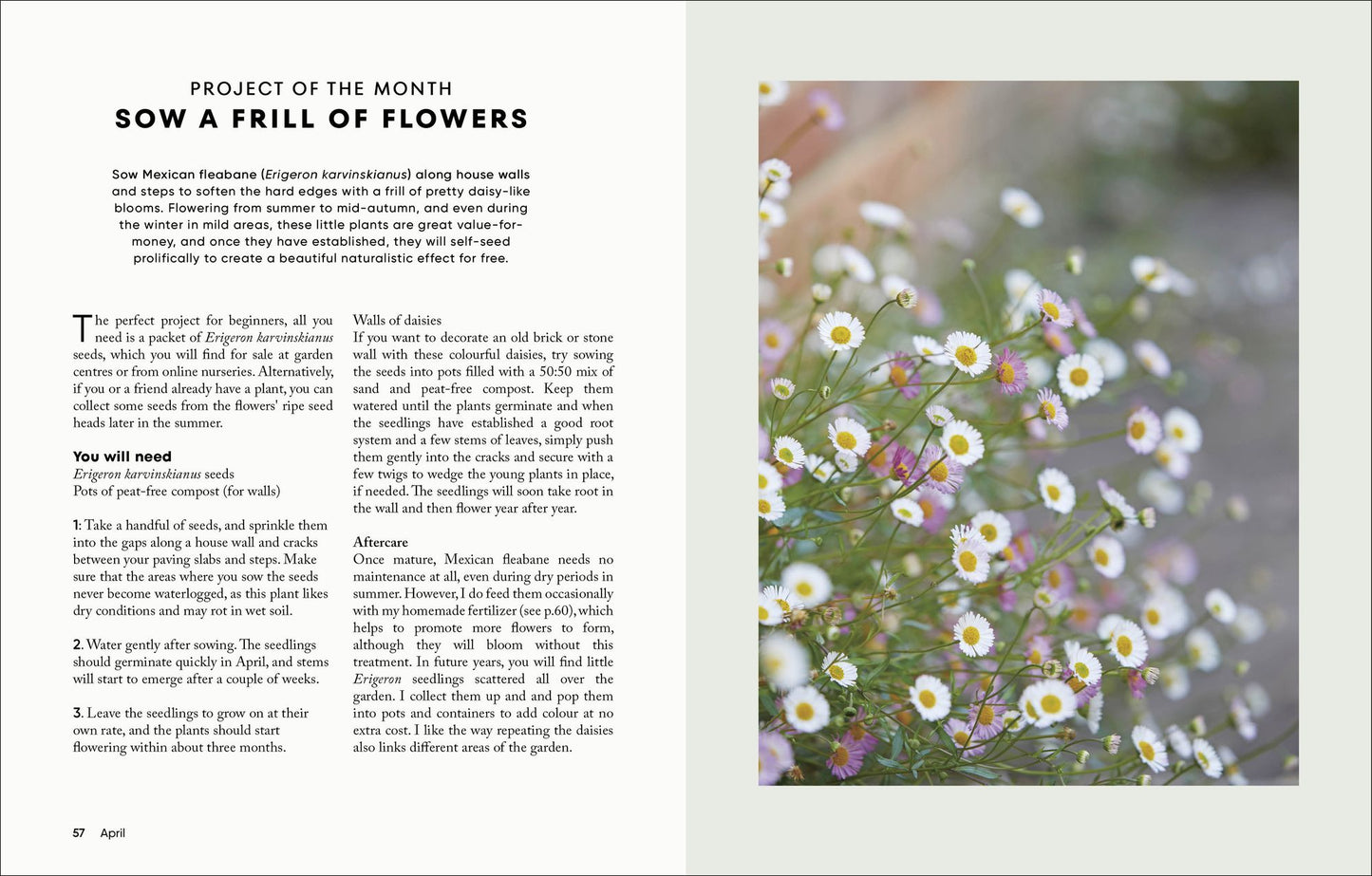 PROJECT OF THE MONTH
SOW A FRILL OF FLOWERS

Sow Mexican fleabane (Erigeron karvinskianus) along house walls and steps to soften the hard edges with a frill of pretty daisy-like blooms. Flowering from summer to mid-autumn, and even during the winter in mild areas, these little plants are great value-for-money, and once they have established, they will self-seed prolifically to create a beautiful naturalistic effect for free.

The perfect project for beginners, all you need is a packet of Erigeron karvinskianus seeds, which you will find for sale at garden centres or from online nurseries. Alternatively, if you or a friend already have a plant, you can collect some seeds from the flowers' ripe seed heads later in the summer.

You will need
Erigeron karvinskianus seeds
Pots of peat-free compost (for walls)

1: Take a handful of seeds, and sprinkle them into the gaps along a house wall and cracks between your paving slabs and steps. Make sure that the areas where you sow the seeds never become waterlogged, as this plant likes dry conditions and may rot in wet soil.

2. Water gently after sowing. The seedlings should germinate quickly in April, and stems will start to emerge after a couple of weeks.

3. Leave the seedlings to grow on at their own rate, and the plants should start flowering within about three months.

Walls of daisies
If you want to decorate an old brick or stone wall with these colourful daisies, try sowing the seeds into pots filled with a 50:50 mix of sand and peat-free compost. Keep them watered until the plants germinate and when the seedlings have established a good root system and a few stems of leaves, simply push them gently into the cracks and secure with a few twigs to wedge the young plants in place, if needed. The seedlings will soon take root in the wall and then flower year after year.

Aftercare
Once mature, Mexican fleabane needs no maintenance at all, even during dry periods in summer. However, I do feed them occasionally with my homemade fertilizer (see p.60), which helps to promote more flowers to form, although they will bloom without this treatment. In future years, you will find little Erigeron seedlings scattered all over the garden. I collect them up and and pop them into pots and containers to add colour at no extra cost. I like the way repeating the daisies also links different areas of the garden.

57 April